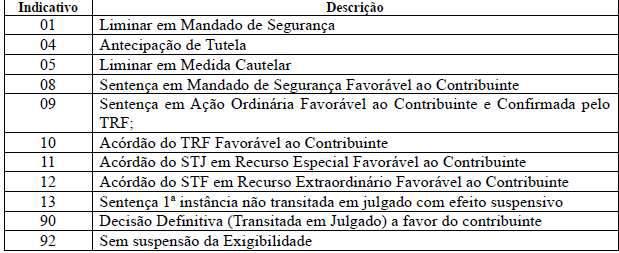 | Indicativo | Descrição |
|---|---|
| 01 | Liminar em Mandado de Segurança |
| 04 | Antecipação de Tutela |
| 05 | Liminar em Medida Cautelar |
| 08 | Sentença em Mandado de Segurança Favorável ao Contribuinte |
| 09 | Sentença em Ação Ordinária Favorável ao Contribuinte e Confirmada pelo TRF; |
| 10 | Acórdão do TRF Favorável ao Contribuinte |
| 11 | Acórdão do STJ em Recurso Especial Favorável ao Contribuinte |
| 12 | Acórdão do STF em Recurso Extraordinário Favorável ao Contribuinte |
| 13 | Sentença 1ª instância não transitada em julgado com efeito suspensivo |
| 90 | Decisão Definitiva (Transitada em Julgado) a favor do contribuinte |
| 92 | Sem suspensão da Exigibilidade |